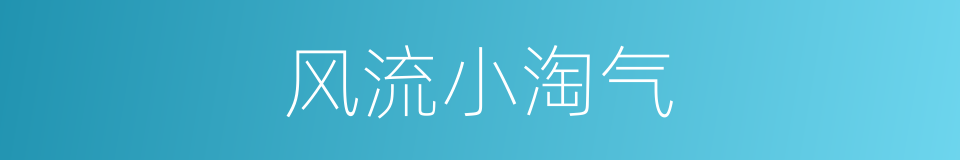 风流小淘气